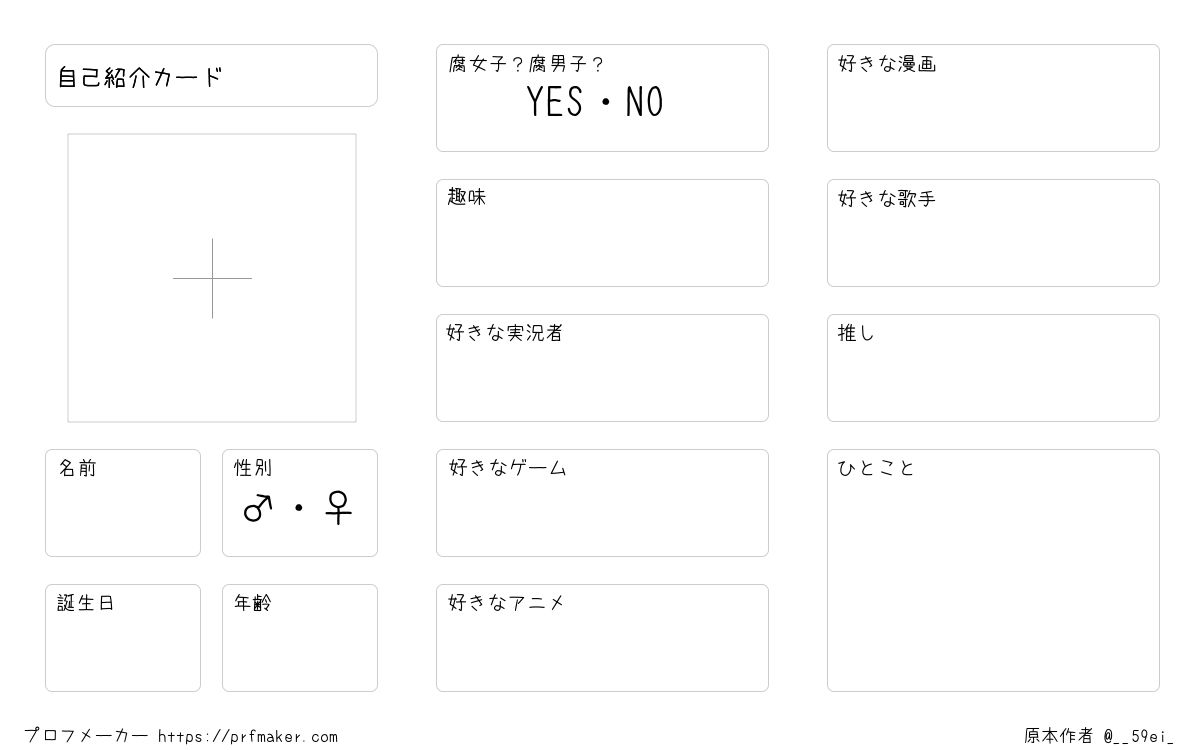 自己紹介カード

名前

性別
♂・♀

誕生日

年齢

腐女子？腐男子？
YES・NO

趣味

好きな実況者

好きなゲーム

好きなアニメ

好きな漫画

好きな歌手

推し

ひとこと

プロフメーカー https://prfmaker.com

原本作者 @__59ei_